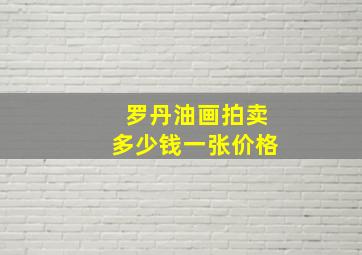 罗丹油画拍卖
多少钱一张价格